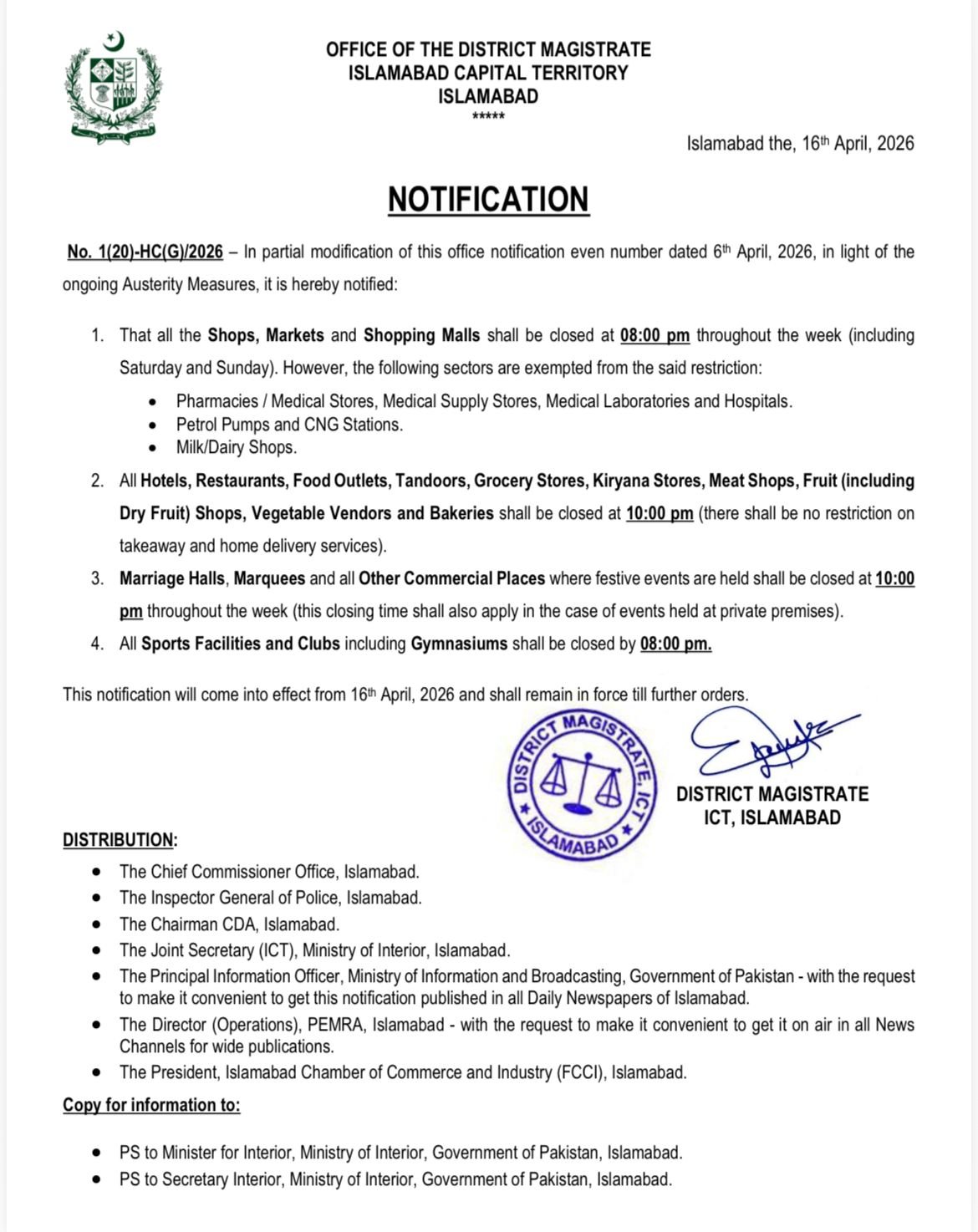 OFFICE OF THE DISTRICT MAGISTRATE
ISLAMABAD CAPITAL TERRITORY
ISLAMABAD
*****

Islamabad the, 16th April, 2026

NOTIFICATION

No. 1(20)-HC(G)/2026 – In partial modification of this office notification even number dated 6th April, 2026, in light of the ongoing Austerity Measures, it is hereby notified:

1. That all the Shops, Markets and Shopping Malls shall be closed at 08:00 pm throughout the week (including Saturday and Sunday). However, the following sectors are exempted from the said restriction:
• Pharmacies / Medical Stores, Medical Supply Stores, Medical Laboratories and Hospitals.
• Petrol Pumps and CNG Stations.
• Milk/Dairy Shops.
2. All Hotels, Restaurants, Food Outlets, Tandoors, Grocery Stores, Kiryana Stores, Meat Shops, Fruit (including Dry Fruit) Shops, Vegetable Vendors and Bakeries shall be closed at 10:00 pm (there shall be no restriction on takeaway and home delivery services).
3. Marriage Halls, Marquees and all Other Commercial Places where festive events are held shall be closed at 10:00 pm throughout the week (this closing time shall also apply in the case of events held at private premises).
4. All Sports Facilities and Clubs including Gymnasiums shall be closed by 08:00 pm.

This notification will come into effect from 16th April, 2026 and shall remain in force till further orders.

DISTRICT MAGISTRATE, ICT ISLAMABAD

DISTRICT MAGISTRATE
ICT, ISLAMABAD

DISTRIBUTION:
• The Chief Commissioner Office, Islamabad.
• The Inspector General of Police, Islamabad.
• The Chairman CDA, Islamabad.
• The Joint Secretary (ICT), Ministry of Interior, Islamabad.
• The Principal Information Officer, Ministry of Information and Broadcasting, Government of Pakistan - with the request to make it convenient to get this notification published in all Daily Newspapers of Islamabad.
• The Director (Operations), PEMRA, Islamabad - with the request to make it convenient to get it on air in all News Channels for wide publications.
• The President, Islamabad Chamber of Commerce and Industry (FCCI), Islamabad.

Copy for information to:

• PS to Minister for Interior, Ministry of Interior, Government of Pakistan, Islamabad.
• PS to Secretary Interior, Ministry of Interior, Government of Pakistan, Islamabad.